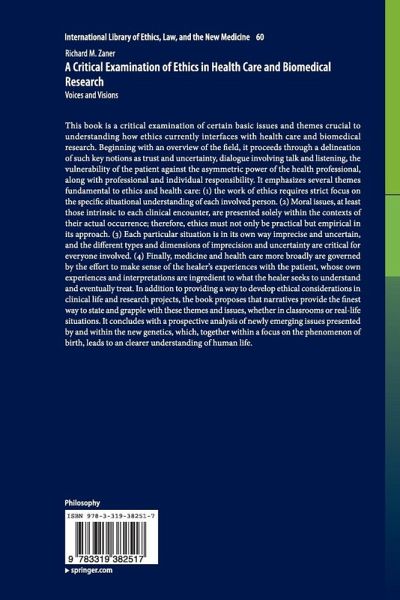 International Library of Ethics, Law, and the New Medicine 60

Richard M. Zaner
A Critical Examination of Ethics in Health Care and Biomedical Research
Voices and Visions

This book is a critical examination of certain basic issues and themes crucial to understanding how ethics currently interfaces with health care and biomedical research. Beginning with an overview of the field, it proceeds through a delineation of such key notions as trust and uncertainty, dialogue involving talk and listening, the vulnerability of the patient against the asymmetric power of the health professional, along with professional and individual responsibility. It emphasizes several themes fundamental to ethics and health care: (1) the work of ethics requires strict focus on the specific situational understanding of each involved person. (2) Moral issues, at least those intrinsic to each clinical encounter, are presented solely within the contexts of their actual occurrence; therefore, ethics must not only be practical but empirical in its approach. (3) Each particular situation is in its own way imprecise and uncertain, and the different types and dimensions of imprecision and uncertainty are critical for everyone involved. (4) Finally, medicine and health care more broadly are governed by the effort to make sense of the healer's experiences with the patient, whose own experiences and interpretations are ingredient to what the healer seeks to understand and eventually treat. In addition to providing a way to develop ethical considerations in clinical life and research projects, the book proposes that narratives provide the finest way to state and grapple with these themes and issues, whether in classrooms or real-life situations. It concludes with a prospective analysis of newly emerging issues presented by and within the new genetics, which, together within a focus on the phenomenon of birth, leads to an clearer understanding of human life.

Philosophy

ISBN 978-3-319-38251-7

9 783319 382517

▸ springer.com